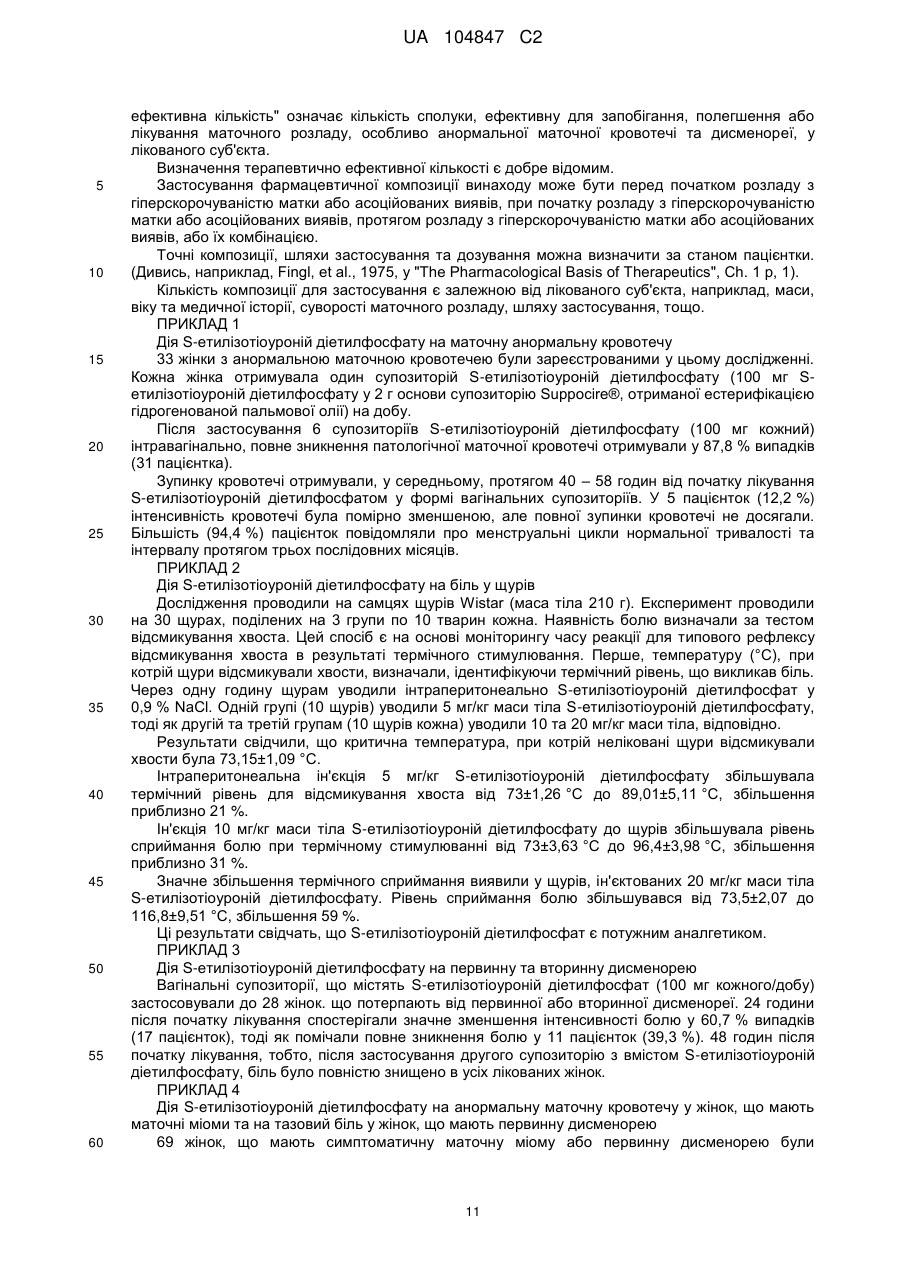 UA 104847 C2

ефективна кількість" означає кількість сполуки, ефективну для запобігання, полегшення або лікування маточного розладу, особливо анормальної маточної кровотечі та дисменореї, у лікованого суб'єкта.

Визначення терапевтично ефективної кількості є добре відомим.

5 Застосування фармацевтичної композиції винаходу може бути перед початком розладу з гіперскорочуваністю матки або асоційованих виявів, при початку розладу з гіперскорочуваністю матки або асоційованих виявів, протягом розладу з гіперскорочуваністю матки або асоційованих виявів, або їх комбінацією.

Точні композиції, шляхи застосування та дозування можна визначити за станом пацієнтки. 10 (Дивись, наприклад, Fingl, et al., 1975, у "The Pharmacological Basis of Therapeutics", Ch. 1 p, 1).

Кількість композиції для застосування є залежною від лікованого суб'єкта, наприклад, маси, віку та медичної історії, суворості маточного розладу, шляху застосування, тощо.

ПРИКЛАД 1

Дія S-етилізотіоуроній діетилфосфату на маточну анормальну кровотечу

15 33 жінки з анормальною маточною кровотечею були зареєстрованими у цьому дослідженні. Кожна жінка отримувала один супозиторій S-етилізотіоуроній діетилфосфату (100 мг S-етилізотіоуроній діетилфосфату у 2 г основи супозиторію Suppocire®, отриманої естерифікацією гідрогенованої пальмової олії) на добу.

Після застосування 6 супозиторіїв S-етилізотіоуроній діетилфосфату (100 мг кожний) 20 інтравагінально, повне зникнення патологічної маточної кровотечі отримували у 87,8 % випадків (31 пацієнтка).

Зупинку кровотечі отримували, у середньому, протягом 40 – 58 годин від початку лікування S-етилізотіоуроній діетилфосфатом у формі вагінальних супозиторіїв. У 5 пацієнток (12,2 %) інтенсивність кровотечі була помірно зменшеною, але повної зупинки кровотечі не досягали. 25 Більшість (94,4 %) пацієнток повідомляли про менструальні цикли нормальної тривалості та інтервалу протягом трьох послідовних місяців.

ПРИКЛАД 2

Дія S-етилізотіоуроній діетилфосфату на біль у щурів

Дослідження проводили на самцях щурів Wistar (маса тіла 210 г). Експеримент проводили 30 на 30 щурах, поділених на 3 групи по 10 тварин кожна. Наявність болю визначали за тестом відсмикування хвоста. Цей спосіб є на основі моніторингу часу реакції для типового рефлексу відсмикування хвоста в результаті термічного стимулювання. Перше, температуру (°С), при котрій щури відсмикували хвости, визначали, ідентифікуючи термічний рівень, що викликав біль. Через одну годину щурам уводили інтраперитонеально S-етилізотіоуроній діетилфосфат у 35 0,9 % NaCl. Одній групі (10 щурів) уводили 5 мг/кг маси тіла S-етилізотіоуроній діетилфосфату, тоді як другій та третій групам (10 щурів кожна) уводили 10 та 20 мг/кг маси тіла, відповідно.

Результати свідчили, що критична температура, при котрій неліковані щури відсмикували хвости була 73,15±1,09 °С.

Інтраперитонеальна ін'єкція 5 мг/кг S-етилізотіоуроній діетилфосфату збільшувала 40 термічний рівень для відсмикування хвоста від 73±1,26 °С до 89,01±5,11 °С, збільшення приблизно 21 %.

Ін'єкція 10 мг/кг маси тіла S-етилізотіоуроній діетилфосфату до щурів збільшувала рівень сприймання болю при термічному стимулюванні від 73±3,63 °С до 96,4±3,98 °С, збільшення приблизно 31 %.

45 Значне збільшення термічного сприймання виявили у щурів, ін'єктованих 20 мг/кг маси тіла S-етилізотіоуроній діетилфосфату. Рівень сприймання болю збільшувався від 73,5±2,07 до 116,8±9,51 °С, збільшення 59 %.

Ці результати свідчать, що S-етилізотіоуроній діетилфосфат є потужним аналгетиком.

ПРИКЛАД 3

50 Дія S-етилізотіоуроній діетилфосфату на первинну та вторинну дисменорею

Вагінальні супозиторії, що містять S-етилізотіоуроній діетилфосфат (100 мг кожного/добу) застосовували до 28 жінок. що потерпають від первинної або вторинної дисменореї. 24 години після початку лікування спостерігали значне зменшення інтенсивності болю у 60,7 % випадків (17 пацієнток), тоді як помічали повне зникнення болю у 11 пацієнток (39,3 %). 48 годин після 55 початку лікування, тобто, після застосування другого супозиторію з вмістом S-етилізотіоуроній діетилфосфату, біль було повністю знищено в усіх лікованих жінок.

ПРИКЛАД 4

Дія S-етилізотіоуроній діетилфосфату на анормальну маточну кровотечу у жінок, що мають маточні міоми та на тазовий біль у жінок, що мають первинну дисменорею

60 69 жінок, що мають симптоматичну маточну міому або первинну дисменорею були

11